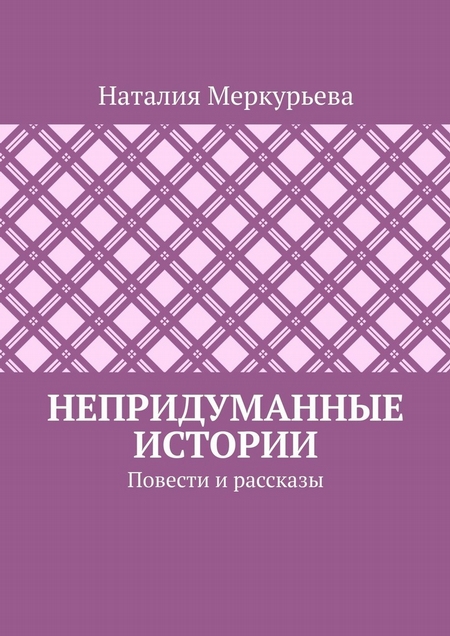 Наталия Меркурьева

НЕПРИДУМАННЫЕ ИСТОРИИ

Повести и рассказы